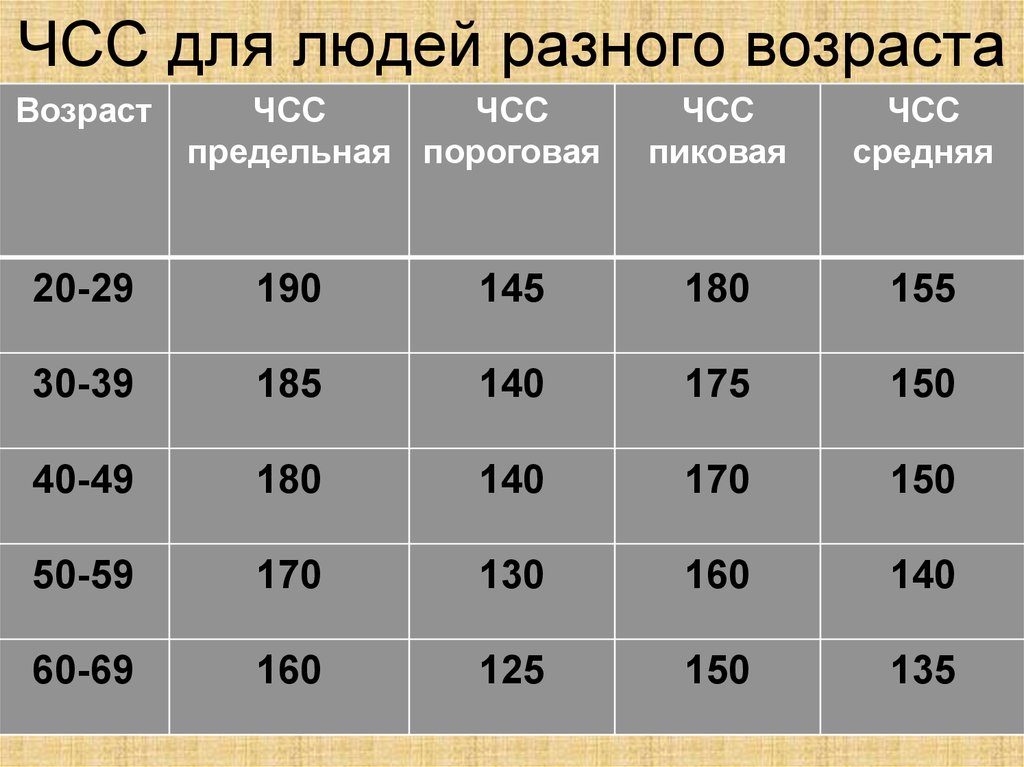 ЧСС для людей разного возраста

| Возраст | ЧСС предельная | ЧСС пороговая | ЧСС пиковая | ЧСС средняя |
|---|---|---|---|---|
| 20-29 | 190 | 145 | 180 | 155 |
| 30-39 | 185 | 140 | 175 | 150 |
| 40-49 | 180 | 140 | 170 | 150 |
| 50-59 | 170 | 130 | 160 | 140 |
| 60-69 | 160 | 125 | 150 | 135 |